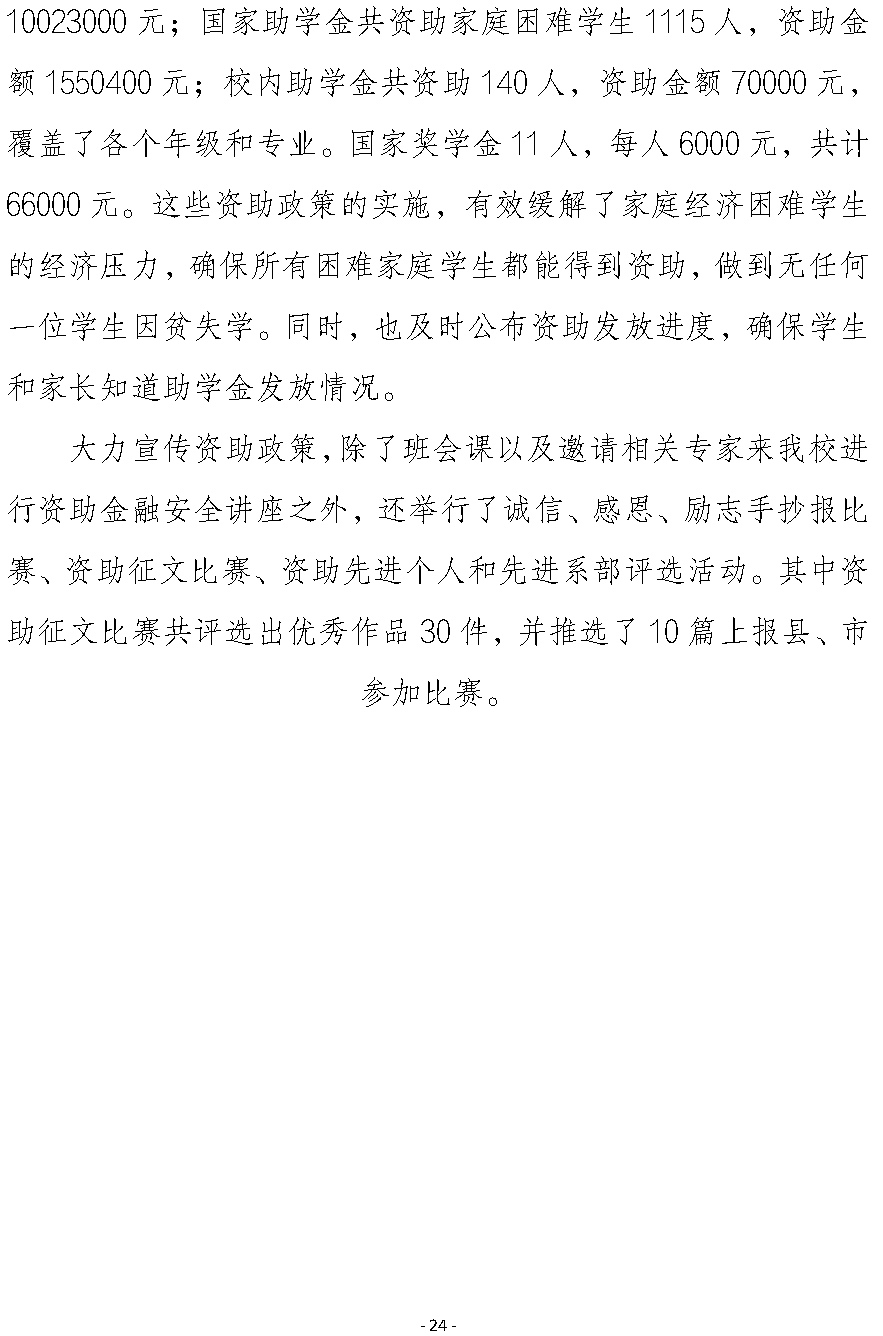 10023000 元；国家助学金共资助家庭困难学生 1115 人，资助金额 1550400 元；校内助学金共资助 140 人，资助金额 70000 元，覆盖了各个年级和专业。国家奖学金 11 人，每人 6000 元，共计 66000 元。这些资助政策的实施，有效缓解了家庭经济困难学生的经济压力，确保所有困难家庭学生都能得到资助，做到无任何一位学生因贫失学。同时，也及时公布资助发放进度，确保学生和家长知道助学金发放情况。

大力宣传资助政策，除了班会课以及邀请相关专家来我校进行资助金融安全讲座之外，还举行了诚信、感恩、励志手抄报比赛、资助征文比赛、资助先进个人和先进系部评选活动。其中资助征文比赛共评选出优秀作品 30 件，并推选了 10 篇上报县、市参加比赛。

- 24 -